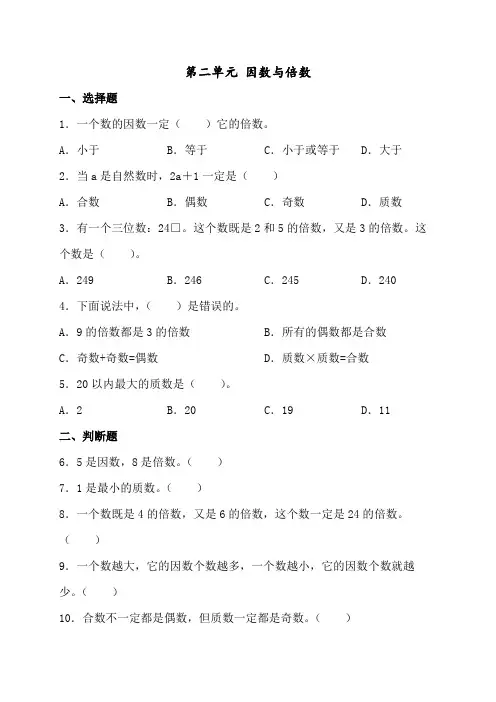 第二单元 因数与倍数

一、选择题

1．一个数的因数一定（　　）它的倍数。

A．小于　　B．等于　　C．小于或等于　　D．大于

2．当 a 是自然数时，2a＋1 一定是（　　）

A．合数　　B．偶数　　C．奇数　　D．质数

3．有一个三位数：24□。这个数既是 2 和 5 的倍数，又是 3 的倍数。这个数是（　　）。

A．249　　B．246　　C．245　　D．240

4．下面说法中，（　　）是错误的。

A．9 的倍数都是 3 的倍数　　B．所有的偶数都是合数

C．奇数+奇数=偶数　　D．质数×质数=合数

5．20 以内最大的质数是（　　）。

A．2　　B．20　　C．19　　D．11

二、判断题

6．5 是因数，8 是倍数。（　　）

7．1 是最小的质数。（　　）

8．一个数既是 4 的倍数，又是 6 的倍数，这个数一定是 24 的倍数。（　　）

9．一个数越大，它的因数个数越多，一个数越小，它的因数个数就越少。（　　）

10．合数不一定都是偶数，但质数一定都是奇数。（　　）